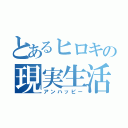 とあるヒロキの
現実生活
アンハッピー